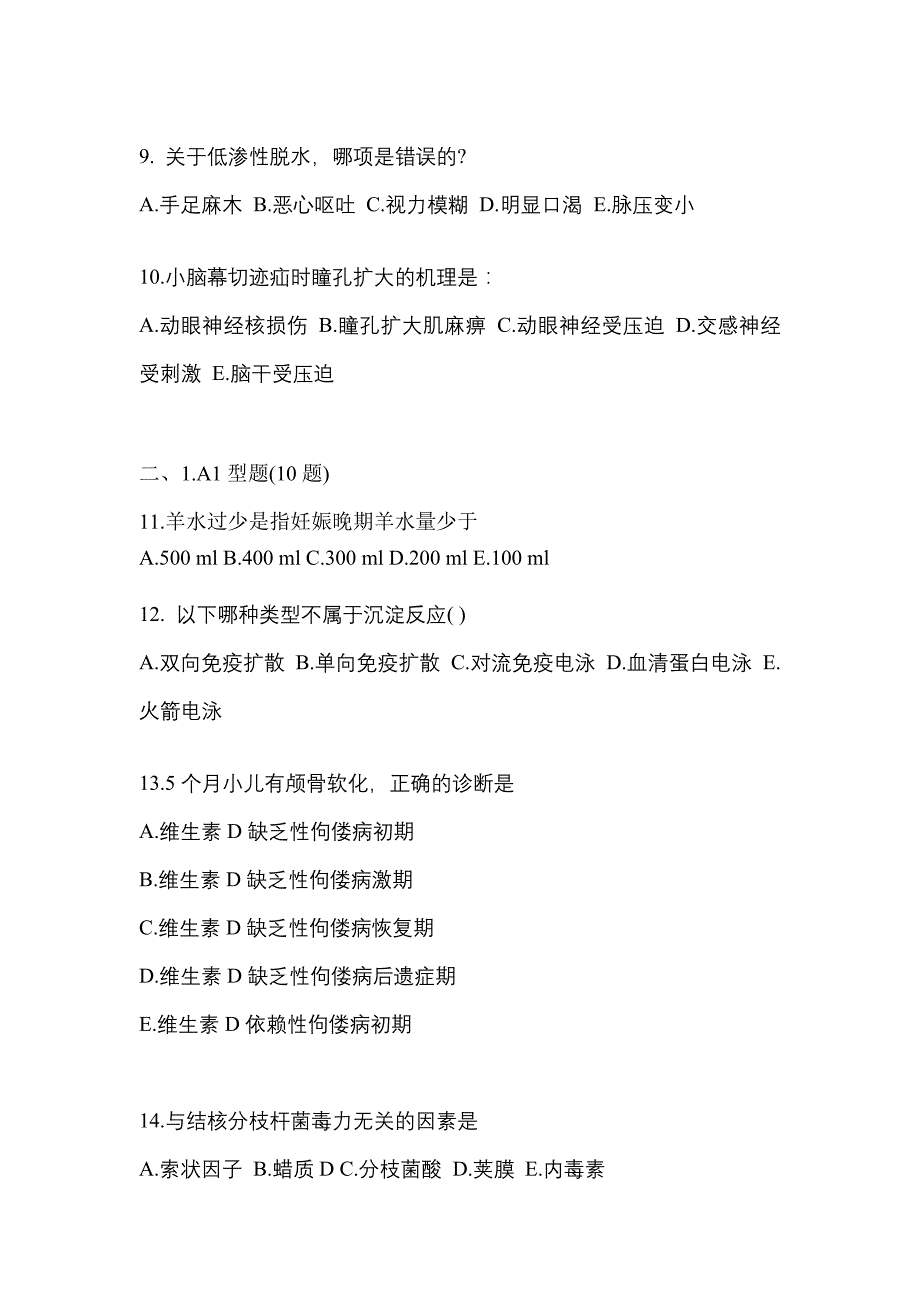 9. 关于低渗性脱水，哪项是错误的?

A.手足麻木 B.恶心呕吐 C.视力模糊 D.明显口渴 E.脉压变小

10.小脑幕切迹疝时瞳孔扩大的机理是：

A.动眼神经核损伤 B.瞳孔扩大肌麻痹 C.动眼神经受压迫 D.交感神经受刺激 E.脑干受压迫

二、1.A1 型题(10 题)

11.羊水过少是指妊娠晚期羊水量少于
A.500 ml B.400 ml C.300 ml D.200 ml E.100 ml

12. 以下哪种类型不属于沉淀反应( )

A.双向免疫扩散 B.单向免疫扩散 C.对流免疫电泳 D.血清蛋白电泳 E.火箭电泳

13.5 个月小儿有颅骨软化，正确的诊断是

A.维生素 D 缺乏性佝偻病初期

B.维生素 D 缺乏性佝偻病激期

C.维生素 D 缺乏性佝偻病恢复期

D.维生素 D 缺乏性佝偻病后遗症期

E.维生素 D 依赖性佝偻病初期

14.与结核分枝杆菌毒力无关的因素是

A.索状因子 B.蜡质 D C.分枝菌酸 D.荚膜 E.内毒素